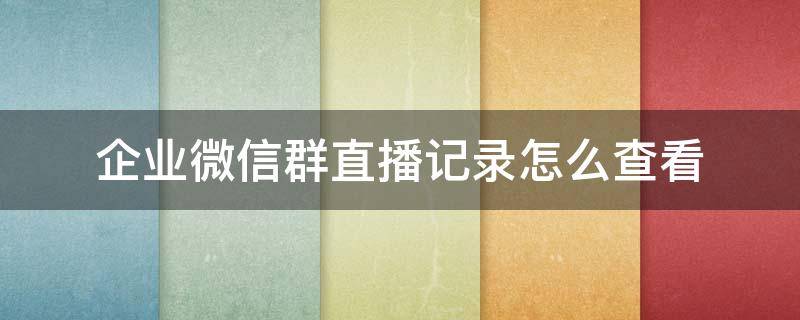 企业微信群直播记录怎么查看